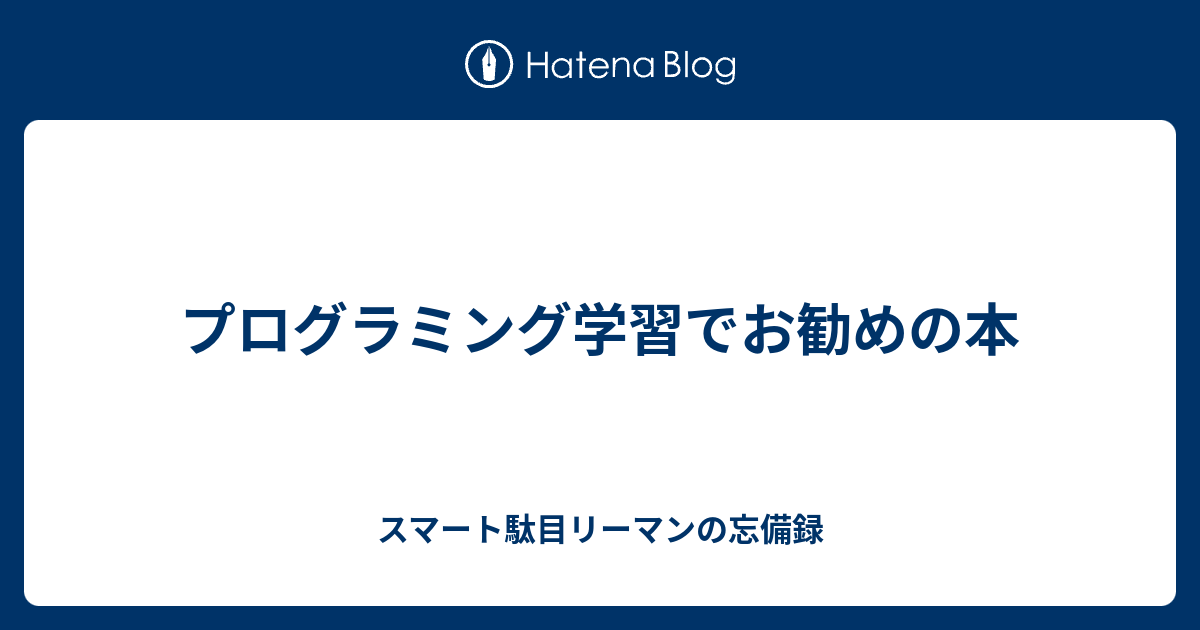 Hatena Blog

プログラミング学習でお勧めの本

スマート駄目リーマンの忘備録